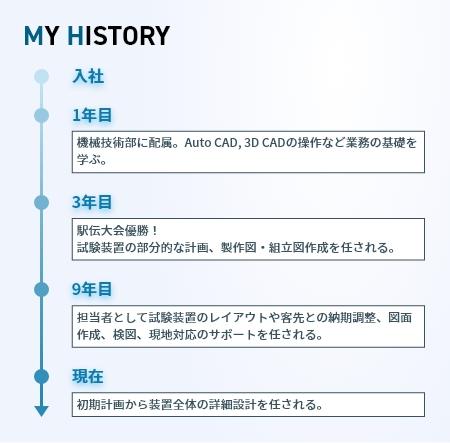 MY HISTORY

入社

1年目

機械技術部に配属。Auto CAD, 3D CADの操作など業務の基礎を学ぶ。

3年目

駅伝大会優勝！
試験装置の部分的な計画、製作図・組立図作成を任される。

9年目

担当者として試験装置のレイアウトや客先との納期調整、図面作成、検図、現地対応のサポートを任される。

現在

初期計画から装置全体の詳細設計を任される。